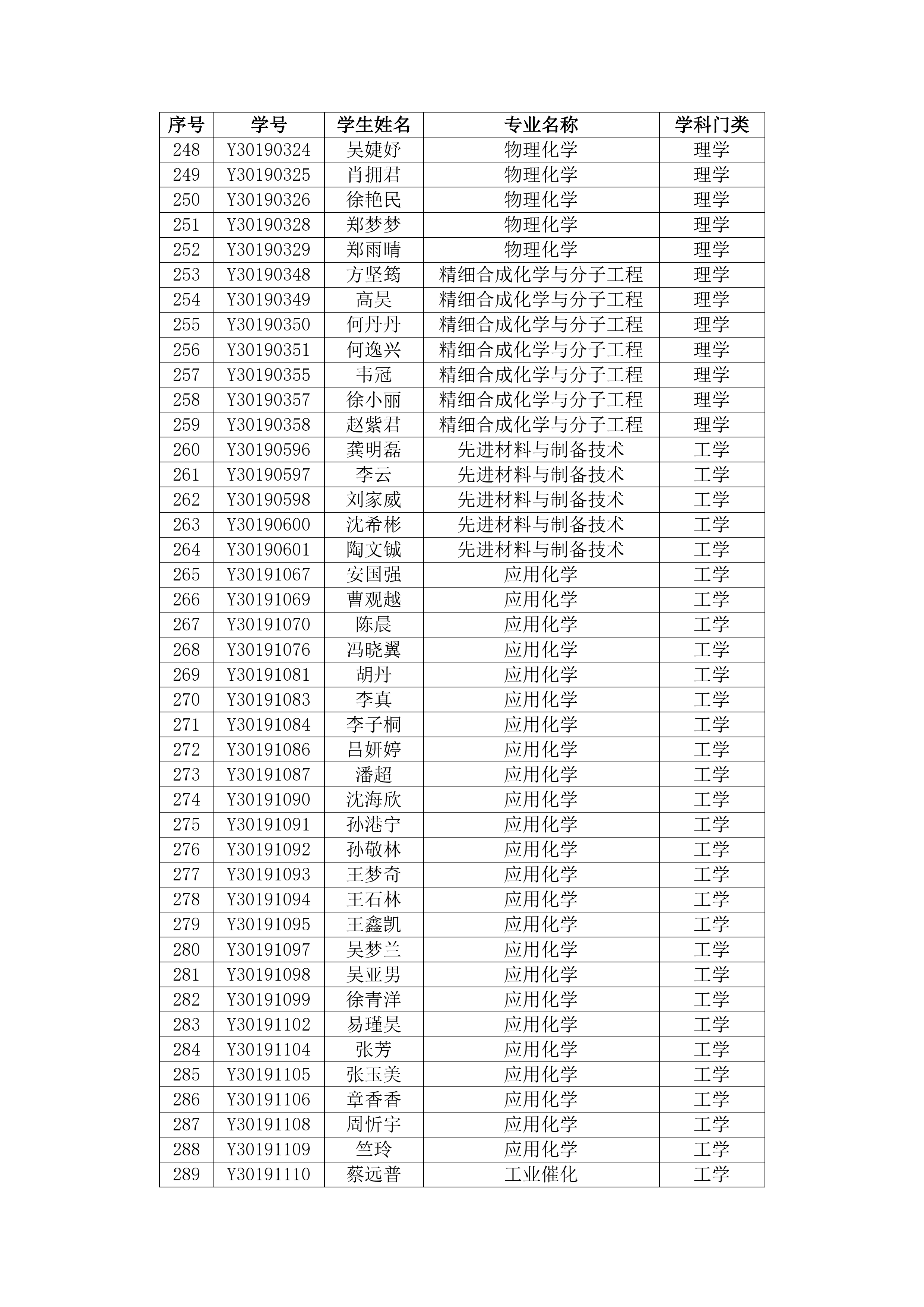 | 序号 | 学号 | 学生姓名 | 专业名称 | 学科门类 |
|---|---|---|---|---|
| 248 | Y30190324 | 吴婕妤 | 物理化学 | 理学 |
| 249 | Y30190325 | 肖拥君 | 物理化学 | 理学 |
| 250 | Y30190326 | 徐艳民 | 物理化学 | 理学 |
| 251 | Y30190328 | 郑梦梦 | 物理化学 | 理学 |
| 252 | Y30190329 | 郑雨晴 | 物理化学 | 理学 |
| 253 | Y30190348 | 方坚筠 | 精细合成化学与分子工程 | 理学 |
| 254 | Y30190349 | 高昊 | 精细合成化学与分子工程 | 理学 |
| 255 | Y30190350 | 何丹丹 | 精细合成化学与分子工程 | 理学 |
| 256 | Y30190351 | 何逸兴 | 精细合成化学与分子工程 | 理学 |
| 257 | Y30190355 | 韦冠 | 精细合成化学与分子工程 | 理学 |
| 258 | Y30190357 | 徐小丽 | 精细合成化学与分子工程 | 理学 |
| 259 | Y30190358 | 赵紫君 | 精细合成化学与分子工程 | 理学 |
| 260 | Y30190596 | 龚明磊 | 先进材料与制备技术 | 工学 |
| 261 | Y30190597 | 李云 | 先进材料与制备技术 | 工学 |
| 262 | Y30190598 | 刘家威 | 先进材料与制备技术 | 工学 |
| 263 | Y30190600 | 沈希彬 | 先进材料与制备技术 | 工学 |
| 264 | Y30190601 | 陶文铖 | 先进材料与制备技术 | 工学 |
| 265 | Y30191067 | 安国强 | 应用化学 | 工学 |
| 266 | Y30191069 | 曹观越 | 应用化学 | 工学 |
| 267 | Y30191070 | 陈晨 | 应用化学 | 工学 |
| 268 | Y30191076 | 冯晓翼 | 应用化学 | 工学 |
| 269 | Y30191081 | 胡丹 | 应用化学 | 工学 |
| 270 | Y30191083 | 李真 | 应用化学 | 工学 |
| 271 | Y30191084 | 李子桐 | 应用化学 | 工学 |
| 272 | Y30191086 | 吕妍婷 | 应用化学 | 工学 |
| 273 | Y30191087 | 潘超 | 应用化学 | 工学 |
| 274 | Y30191090 | 沈海欣 | 应用化学 | 工学 |
| 275 | Y30191091 | 孙港宁 | 应用化学 | 工学 |
| 276 | Y30191092 | 孙敬林 | 应用化学 | 工学 |
| 277 | Y30191093 | 王梦奇 | 应用化学 | 工学 |
| 278 | Y30191094 | 王石林 | 应用化学 | 工学 |
| 279 | Y30191095 | 王鑫凯 | 应用化学 | 工学 |
| 280 | Y30191097 | 吴梦兰 | 应用化学 | 工学 |
| 281 | Y30191098 | 吴亚男 | 应用化学 | 工学 |
| 282 | Y30191099 | 徐青洋 | 应用化学 | 工学 |
| 283 | Y30191102 | 易瑾昊 | 应用化学 | 工学 |
| 284 | Y30191104 | 张芳 | 应用化学 | 工学 |
| 285 | Y30191105 | 张玉美 | 应用化学 | 工学 |
| 286 | Y30191106 | 章香香 | 应用化学 | 工学 |
| 287 | Y30191108 | 周忻宇 | 应用化学 | 工学 |
| 288 | Y30191109 | 竺玲 | 应用化学 | 工学 |
| 289 | Y30191110 | 蔡远普 | 工业催化 | 工学 |